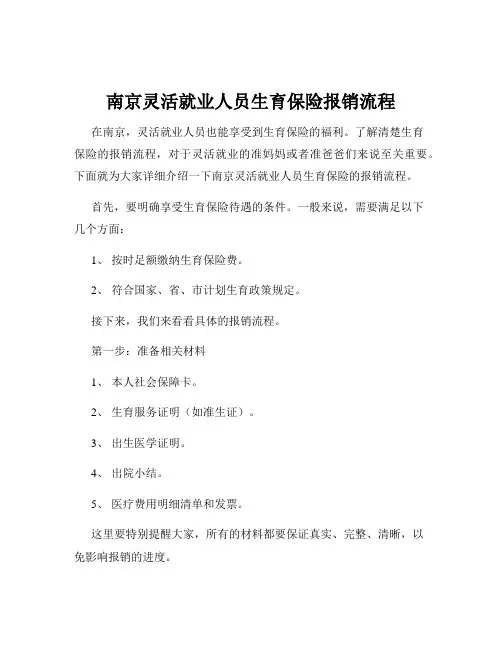 南京灵活就业人员生育保险报销流程

在南京，灵活就业人员也能享受到生育保险的福利。了解清楚生育保险的报销流程，对于灵活就业的准妈妈或者准爸爸们来说至关重要。下面就为大家详细介绍一下南京灵活就业人员生育保险的报销流程。

首先，要明确享受生育保险待遇的条件。一般来说，需要满足以下几个方面：

1、 按时足额缴纳生育保险费。

2、 符合国家、省、市计划生育政策规定。

接下来，我们来看看具体的报销流程。

第一步：准备相关材料

1、 本人社会保障卡。

2、 生育服务证明（如准生证）。

3、 出生医学证明。

4、 出院小结。

5、 医疗费用明细清单和发票。

这里要特别提醒大家，所有的材料都要保证真实、完整、清晰，以免影响报销的进度。